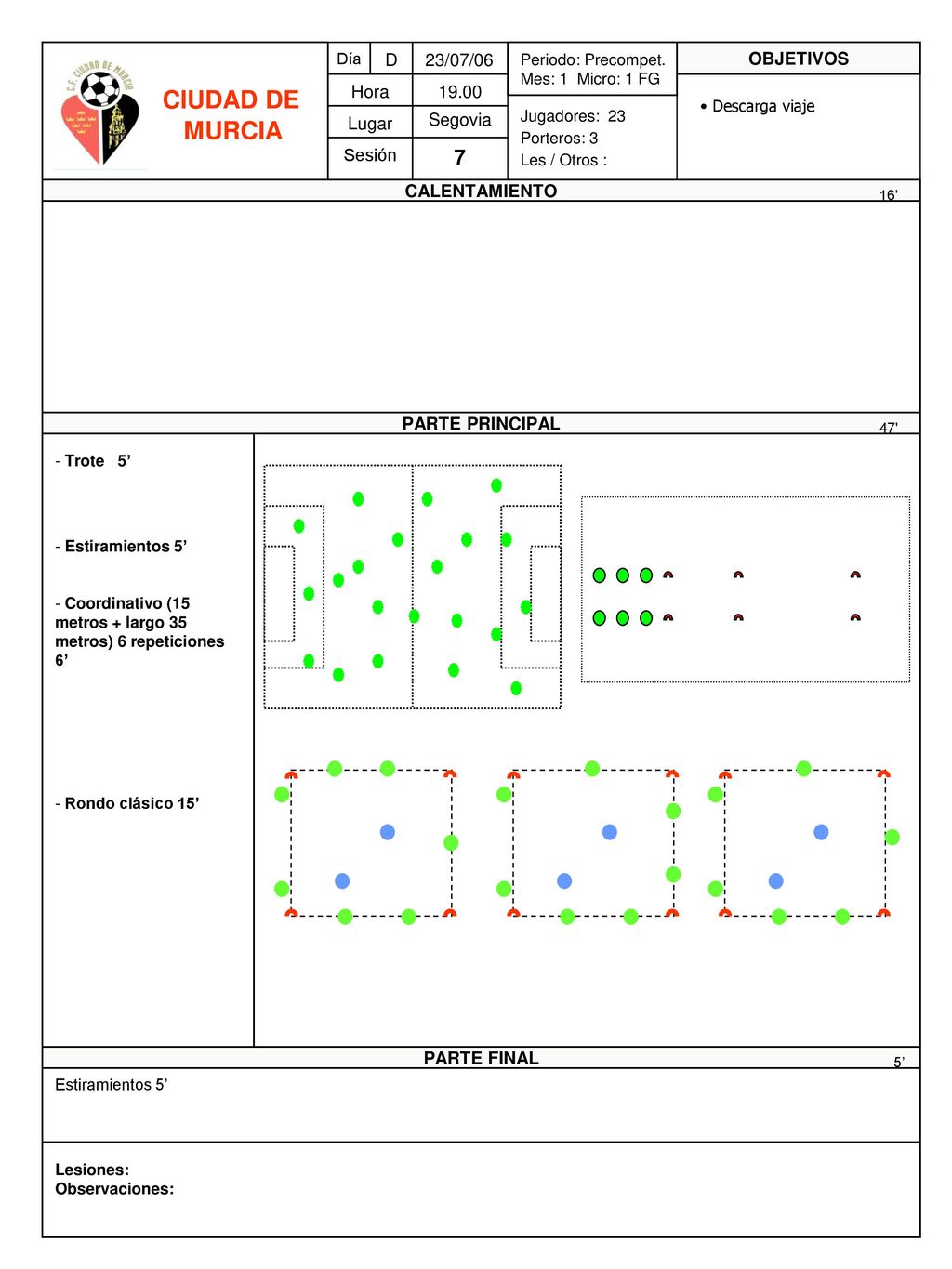 C.F. CIUDAD DE MURCIA

CIUDAD DE MURCIA

| Día | D | 23/07/06 |
|---|---|---|
| Hora | | 19.00 |
| Lugar | | Segovia |
| Sesión | | 7 |

Periodo: Precompet.
Mes: 1 Micro: 1 FG

Jugadores: 23
Porteros: 3
Les / Otros :

OBJETIVOS

• Descarga viaje

CALENTAMIENTO
16'

PARTE PRINCIPAL
47'

- Trote 5'

- Estiramientos 5'

- Coordinativo (15 metros + largo 35 metros) 6 repeticiones 6'

- Rondo clásico 15'

PARTE FINAL
5'

Estiramientos 5'

Lesiones:
Observaciones: